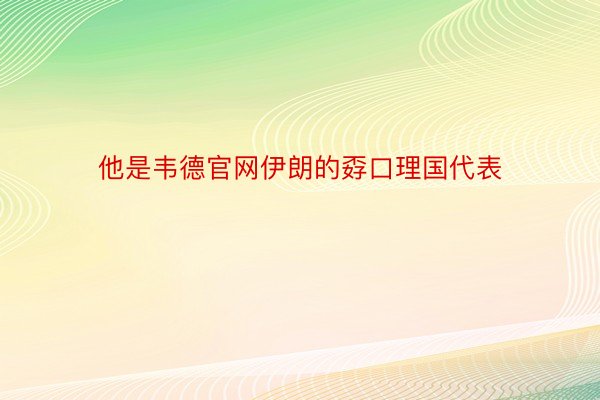 他是韦德官网伊朗的孬口理国代表